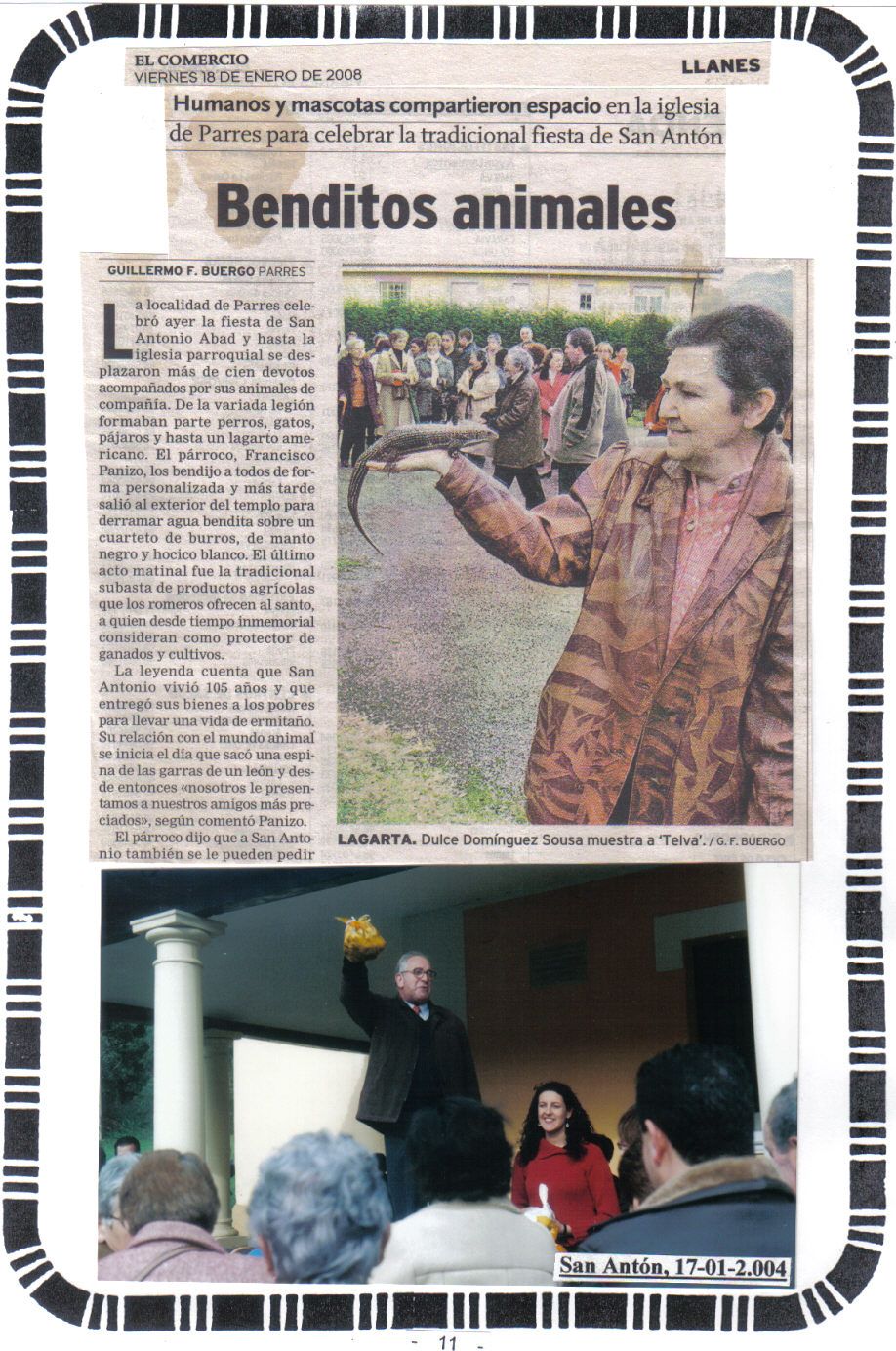 EL COMERCIO
VIERNES 18 DE ENERO DE 2008

LLANES

Humanos y mascotas compartieron espacio en la iglesia de Parres para celebrar la tradicional fiesta de San Antón

Benditos animales

GUILLERMO F. BUERGO PARRES

La localidad de Parres celebró ayer la fiesta de San Antonio Abad y hasta la iglesia parroquial se desplazaron más de cien devotos acompañados por sus animales de compañía. De la variada legión formaban parte perros, gatos, pájaros y hasta un lagarto americano. El párroco, Francisco Panizo, los bendijo a todos de forma personalizada y más tarde salió al exterior del templo para derramar agua bendita sobre un cuarteto de burros, de manto negro y hocico blanco. El último acto matinal fue la tradicional subasta de productos agrícolas que los romeros ofrecen al santo, a quien desde tiempo inmemorial consideran como protector de ganados y cultivos.

La leyenda cuenta que San Antonio vivió 105 años y que entregó sus bienes a los pobres para llevar una vida de ermitaño. Su relación con el mundo animal se inicia el día que sacó una espina de las garras de un león y desde entonces «nosotros le presentamos a nuestros amigos más preciados», según comentó Panizo.

El párroco dijo que a San Antonio también se le pueden pedir

LAGARTA. Dulce Domínguez Sousa muestra a 'Telva'. / G. F. BUERGO

San Antón, 17-01-2.004

- 11 -